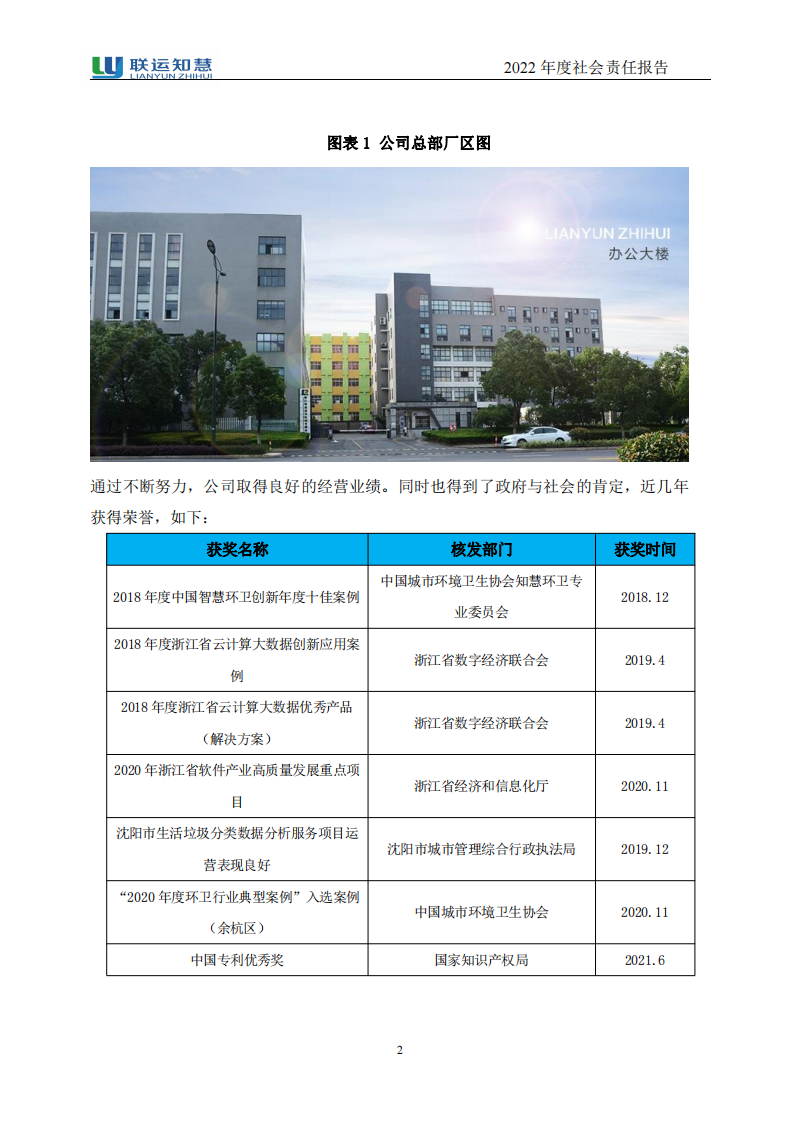 联运知慧
LIANYUN ZHIHUI

2022 年度社会责任报告

图表 1 公司总部厂区图

LIANYUN ZHIHUI
办公大楼

通过不断努力，公司取得良好的经营业绩。同时也得到了政府与社会的肯定，近几年获得荣誉，如下：

| 获奖名称 | 核发部门 | 获奖时间 |
|---|---|---|
| 2018 年度中国智慧环卫创新年度十佳案例 | 中国城市环境卫生协会知慧环卫专业委员会 | 2018.12 |
| 2018 年度浙江省云计算大数据创新应用案例 | 浙江省数字经济联合会 | 2019.4 |
| 2018 年度浙江省云计算大数据优秀产品（解决方案） | 浙江省数字经济联合会 | 2019.4 |
| 2020 年浙江省软件产业高质量发展重点项目 | 浙江省经济和信息化厅 | 2020.11 |
| 沈阳市生活垃圾分类数据分析服务项目运营表现良好 | 沈阳市城市管理综合行政执法局 | 2019.12 |
| “2020 年度环卫行业典型案例”入选案例（余杭区） | 中国城市环境卫生协会 | 2020.11 |
| 中国专利优秀奖 | 国家知识产权局 | 2021.6 |

2